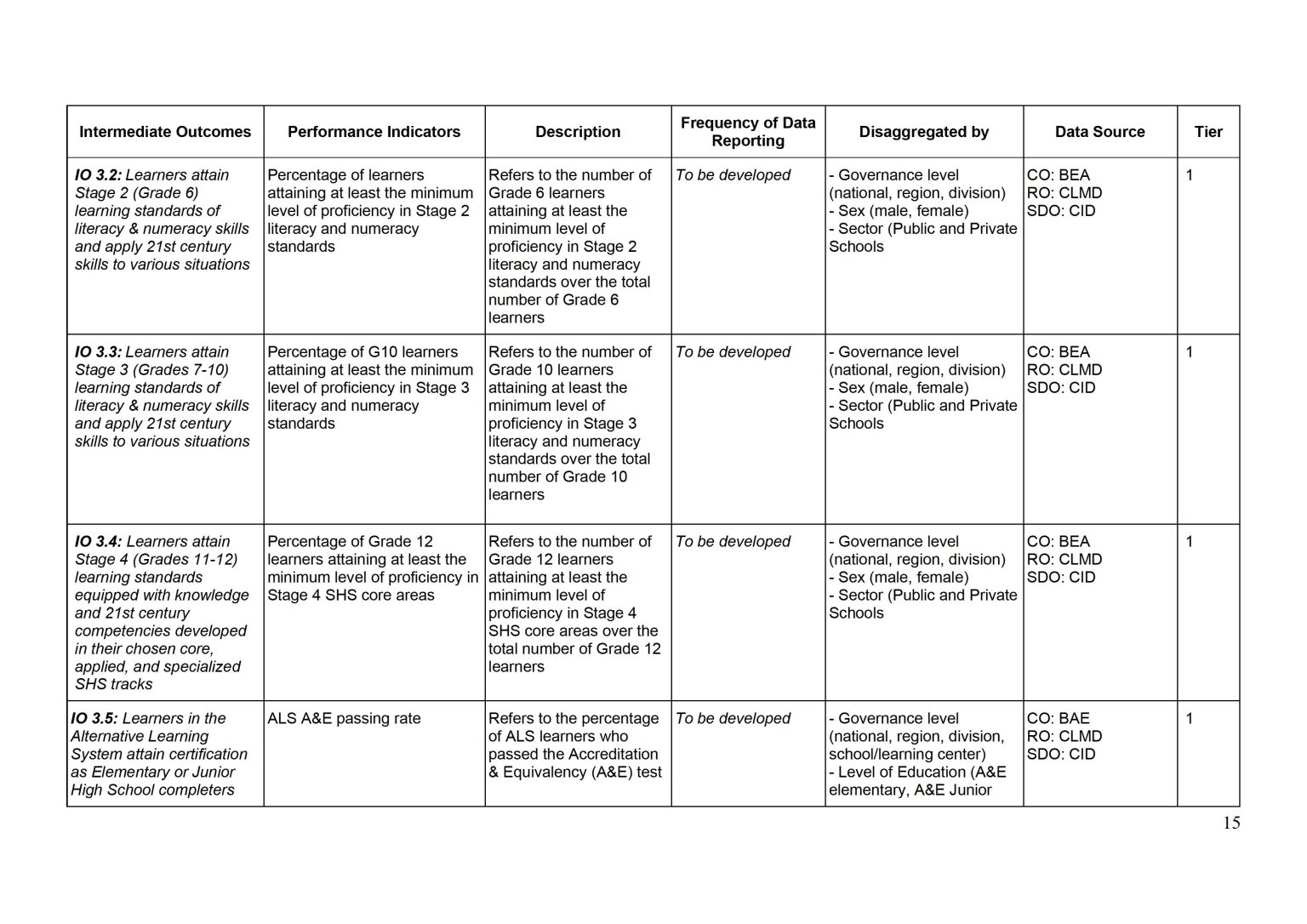 | Intermediate Outcomes | Performance Indicators | Description | Frequency of Data Reporting | Disaggregated by | Data Source | Tier |
|---|---|---|---|---|---|---|
| IO 3.2: Learners attain Stage 2 (Grade 6) learning standards of literacy & numeracy skills and apply 21st century skills to various situations | Percentage of learners attaining at least the minimum level of proficiency in Stage 2 literacy and numeracy standards | Refers to the number of Grade 6 learners attaining at least the minimum level of proficiency in Stage 2 literacy and numeracy standards over the total number of Grade 6 learners | To be developed | - Governance level (national, region, division) - Sex (male, female) - Sector (Public and Private Schools | CO: BEA RO: CLMD SDO: CID | 1 |
| IO 3.3: Learners attain Stage 3 (Grades 7-10) learning standards of literacy & numeracy skills and apply 21st century skills to various situations | Percentage of G10 learners attaining at least the minimum level of proficiency in Stage 3 literacy and numeracy standards | Refers to the number of Grade 10 learners attaining at least the minimum level of proficiency in Stage 3 literacy and numeracy standards over the total number of Grade 10 learners | To be developed | - Governance level (national, region, division) - Sex (male, female) - Sector (Public and Private Schools | CO: BEA RO: CLMD SDO: CID | 1 |
| IO 3.4: Learners attain Stage 4 (Grades 11-12) learning standards equipped with knowledge and 21st century competencies developed in their chosen core, applied, and specialized SHS tracks | Percentage of Grade 12 learners attaining at least the minimum level of proficiency in Stage 4 SHS core areas | Refers to the number of Grade 12 learners attaining at least the minimum level of proficiency in Stage 4 SHS core areas over the total number of Grade 12 learners | To be developed | - Governance level (national, region, division) - Sex (male, female) - Sector (Public and Private Schools | CO: BEA RO: CLMD SDO: CID | 1 |
| IO 3.5: Learners in the Alternative Learning System attain certification as Elementary or Junior High School completers | ALS A&E passing rate | Refers to the percentage of ALS learners who passed the Accreditation & Equivalency (A&E) test | To be developed | - Governance level (national, region, division, school/learning center) - Level of Education (A&E elementary, A&E Junior | CO: BAE RO: CLMD SDO: CID | 1 |

15